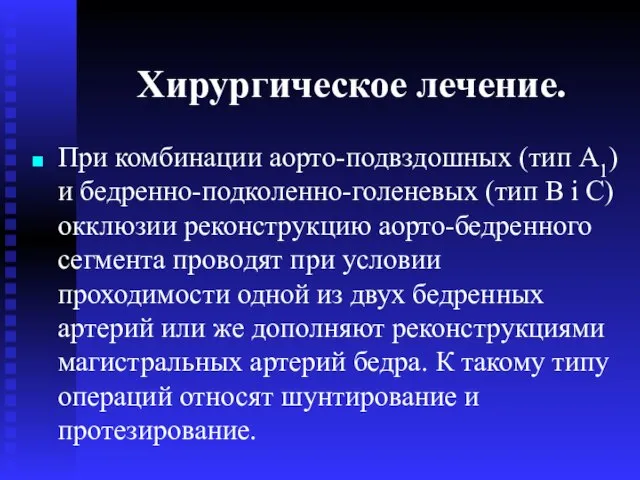 Хирургическое лечение.

При комбинации аорто-подвздошных (тип $A_1$) и бедренно-подколенно-голеневых (тип В і С) окклюзии реконструкцию аорто-бедренного сегмента проводят при условии проходимости одной из двух бедренных артерий или же дополняют реконструкциями магистральных артерий бедра. К такому типу операций относят шунтирование и протезирование.